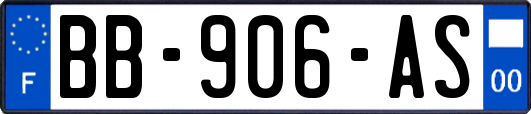 F
BB-906-AS
00